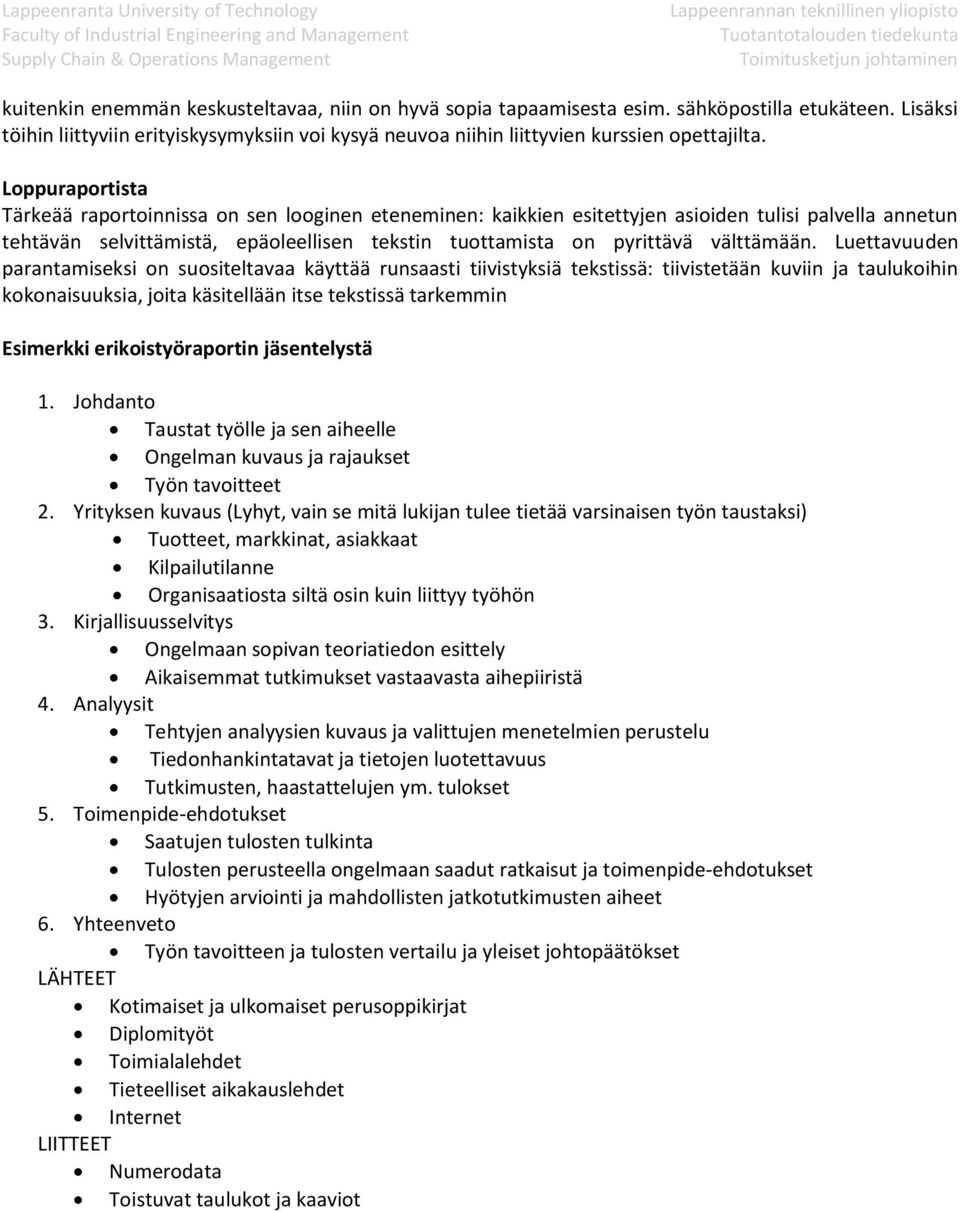 Lappeenranta University of Technology
Faculty of Industrial Engineering and Management
Supply Chain & Operations Management

Lappeenrannan teknillinen yliopisto
Tuotantotalouden tiedekunta
Toimitusketjun johtaminen

kuitenkin enemmän keskusteltavaa, niin on hyvä sopia tapaamisesta esim. sähköpostilla etukäteen. Lisäksi töihin liittyviin erityiskysymyksiin voi kysyä neuvoa niihin liittyvien kurssien opettajilta.

Loppuraportista
Tärkeää raportoinnissa on sen looginen eteneminen: kaikkien esitettyjen asioiden tulisi palvella annetun tehtävän selvittämistä, epäoleellisen tekstin tuottamista on pyrittävä välttämään. Luettavuuden parantamiseksi on suositeltavaa käyttää runsaasti tiivistyksiä tekstissä: tiivistetään kuviin ja taulukoihin kokonaisuuksia, joita käsitellään itse tekstissä tarkemmin

Esimerkki erikoistyöraportin jäsentelystä

1. Johdanto
• Taustat työlle ja sen aiheelle
• Ongelman kuvaus ja rajaukset
• Työn tavoitteet
2. Yrityksen kuvaus (Lyhyt, vain se mitä lukijan tulee tietää varsinaisen työn taustaksi)
• Tuotteet, markkinat, asiakkaat
• Kilpailutilanne
• Organisaatiosta siltä osin kuin liittyy työhön
3. Kirjallisuusselvitys
• Ongelmaan sopivan teoriatiedon esittely
• Aikaisemmat tutkimukset vastaavasta aihepiiristä
4. Analyysit
• Tehtyjen analyysien kuvaus ja valittujen menetelmien perustelu
• Tiedonhankintatavat ja tietojen luotettavuus
• Tutkimusten, haastattelujen ym. tulokset
5. Toimenpide-ehdotukset
• Saatujen tulosten tulkinta
• Tulosten perusteella ongelmaan saadut ratkaisut ja toimenpide-ehdotukset
• Hyötyjen arviointi ja mahdollisten jatkotutkimusten aiheet
6. Yhteenveto
• Työn tavoitteen ja tulosten vertailu ja yleiset johtopäätökset
LÄHTEET
• Kotimaiset ja ulkomaiset perusoppikirjat
• Diplomityöt
• Toimialalehdet
• Tieteelliset aikakauslehdet
• Internet
LIITTEET
• Numerodata
• Toistuvat taulukot ja kaaviot